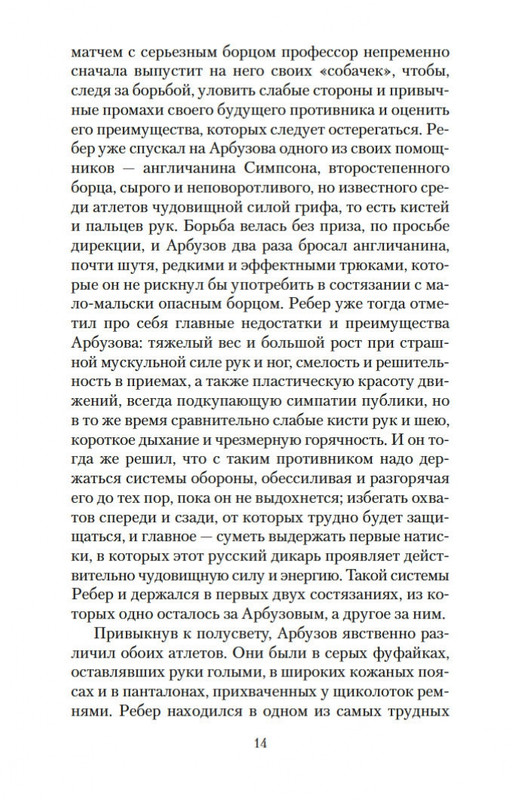 матчем с серьезным борцом профессор непременно сначала выпустит на него своих «собачек», чтобы, следя за борьбой, уловить слабые стороны и привычные промахи своего будущего противника и оценить его преимущества, которых следует остерегаться. Ребер уже спускал на Арбузова одного из своих помощников — англичанина Симпсона, второстепенного борца, сырого и неповоротливого, но известного среди атлетов чудовищной силой грифа, то есть кистей и пальцев рук. Борьба велась без приза, по просьбе дирекции, и Арбузов два раза бросал англичанина, почти шутя, редкими и эффектными трюками, которые он не рискнул бы употребить в состязании с мало-мальски опасным борцом. Ребер уже тогда отметил про себя главные недостатки и преимущества Арбузова: тяжелый вес и большой рост при страшной мускульной силе рук и ног, смелость и решительность в приемах, а также пластическую красоту движений, всегда подкупающую симпатии публики, но в то же время сравнительно слабые кисти рук и шею, короткое дыхание и чрезмерную горячность. И он тогда же решил, что с таким противником надо держаться системы обороны, обессиливая и разгорячая его до тех пор, пока он не выдохнется; избегать охватов спереди и сзади, от которых трудно будет защищаться, и главное — суметь выдержать первые натиски, в которых этот русский дикарь проявляет действительно чудовищную силу и энергию. Такой системы Ребер и держался в первых двух состязаниях, из которых одно осталось за Арбузовым, а другое за ним.

Привыкнув к полусвету, Арбузов явственно различил обоих атлетов. Они были в серых фуфайках, оставлявших руки голыми, в широких кожаных поясах и в панталонах, прихваченных у щиколоток ремнями. Ребер находился в одном из самых трудных

14